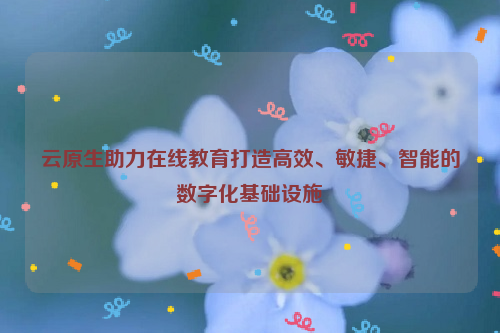 云原生助力在线教育打造高效、敏捷、智能的数字化基础设施